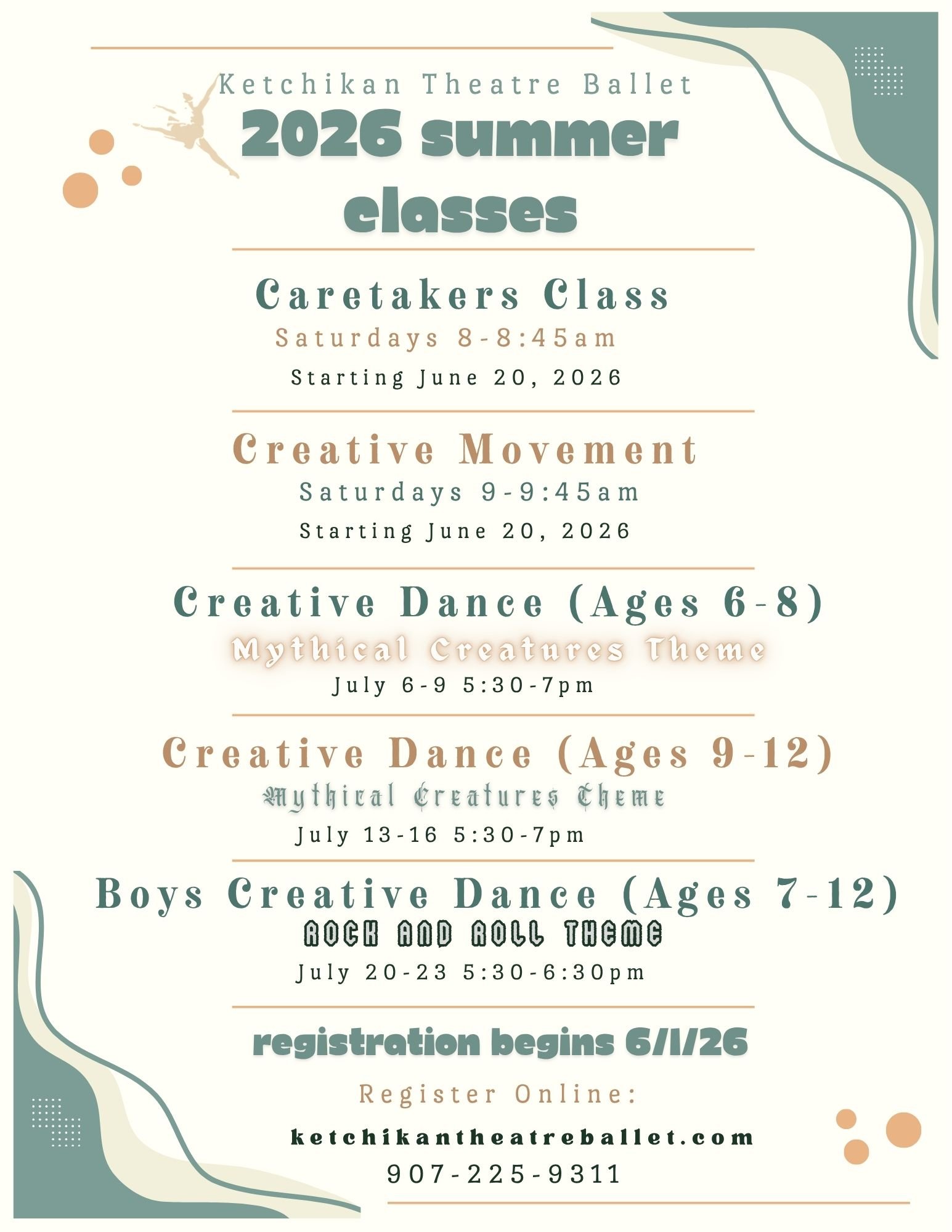 Ketchikan Theatre Ballet
2026 summer classes

Caretakers Class
Saturdays 8-8:45am
Starting June 20, 2026

Creative Movement
Saturdays 9-9:45am
Starting June 20, 2026

Creative Dance (Ages 6-8)
Mythical Creatures Theme
July 6-9 5:30-7pm

Creative Dance (Ages 9-12)
Mythical Creatures Theme
July 13-16 5:30-7pm

Boys Creative Dance (Ages 7-12)
ROCK AND ROLL THEME
July 20-23 5:30-6:30pm

registration begins 6/1/26

Register Online:
ketchikantheatreballet.com
907-225-9311